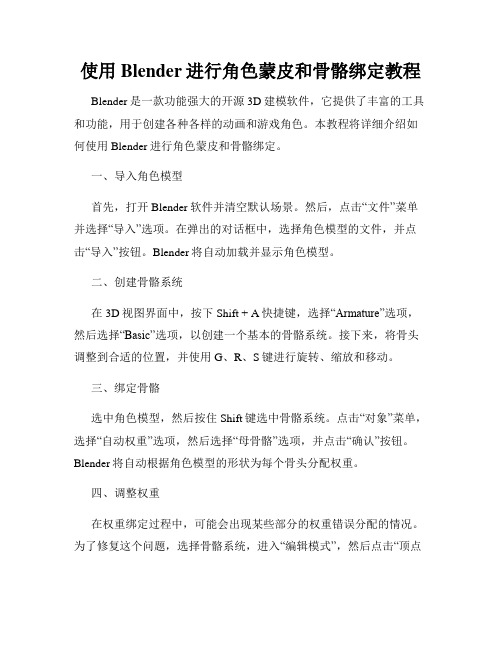 使用 Blender 进行角色蒙皮和骨骼绑定教程

Blender 是一款功能强大的开源 3D 建模软件，它提供了丰富的工具和功能，用于创建各种各样的动画和游戏角色。本教程将详细介绍如何使用 Blender 进行角色蒙皮和骨骼绑定。

一、导入角色模型

首先，打开 Blender 软件并清空默认场景。然后，点击“文件”菜单并选择“导入”选项。在弹出的对话框中，选择角色模型的文件，并点击“导入”按钮。Blender 将自动加载并显示角色模型。

二、创建骨骼系统

在 3D 视图界面中，按下 Shift + A 快捷键，选择“Armature”选项，然后选择“Basic”选项，以创建一个基本的骨骼系统。接下来，将骨头调整到合适的位置，并使用 G、R、S 键进行旋转、缩放和移动。

三、绑定骨骼

选中角色模型，然后按住 Shift 键选中骨骼系统。点击“对象”菜单，选择“自动权重”选项，然后选择“母骨骼”选项，并点击“确认”按钮。Blender 将自动根据角色模型的形状为每个骨头分配权重。

四、调整权重

在权重绑定过程中，可能会出现某些部分的权重错误分配的情况。为了修复这个问题，选择骨骼系统，进入“编辑模式”，然后点击“顶点